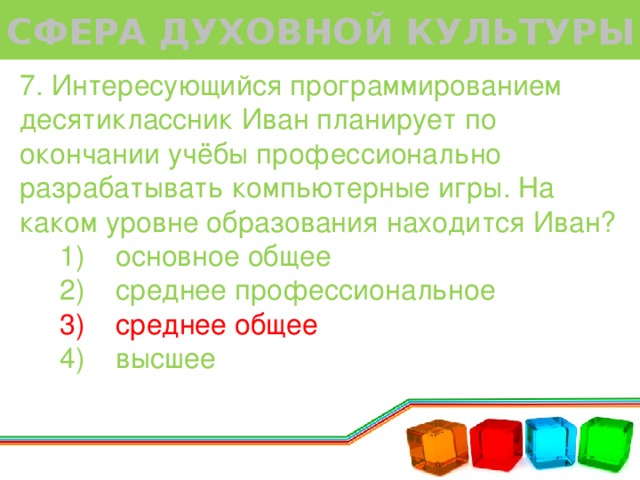 СФЕРА ДУХОВНОЙ КУЛЬТУРЫ

7. Интересующийся программированием десятиклассник Иван планирует по окончании учёбы профессионально разрабатывать компьютерные игры. На каком уровне образования находится Иван?
1) основное общее
2) среднее профессиональное
3) среднее общее
4) высшее